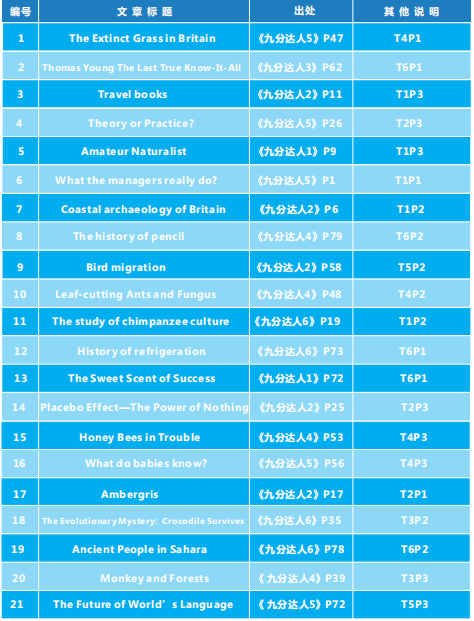 | 编号 | 文章标题 | 出处 | 其他说明 |
|---|---|---|---|
| 1 | The Extinct Grass in Britain | 《九分达人5》P47 | T4P1 |
| 2 | Thomas Young The Last True Know-It-All | 《九分达人3》P62 | T6P1 |
| 3 | Travel books | 《九分达人2》P11 | T1P3 |
| 4 | Theory or Practice? | 《九分达人5》P26 | T2P3 |
| 5 | Amateur Naturalist | 《九分达人1》P9 | T1P3 |
| 6 | What the managers really do? | 《九分达人5》P1 | T1P1 |
| 7 | Coastal archaeology of Britain | 《九分达人2》P6 | T1P2 |
| 8 | The history of pencil | 《九分达人4》P79 | T6P2 |
| 9 | Bird migration | 《九分达人2》P58 | T5P2 |
| 10 | Leaf-cutting Ants and Fungus | 《九分达人4》P48 | T4P2 |
| 11 | The study of chimpanzee culture | 《九分达人6》P19 | T1P2 |
| 12 | History of refrigeration | 《九分达人6》P73 | T6P1 |
| 13 | The Sweet Scent of Success | 《九分达人1》P72 | T6P1 |
| 14 | Placebo Effect—The Power of Nothing | 《九分达人2》P25 | T2P3 |
| 15 | Honey Bees in Trouble | 《九分达人4》P53 | T4P3 |
| 16 | What do babies know? | 《九分达人5》P56 | T4P3 |
| 17 | Ambergris | 《九分达人2》P17 | T2P1 |
| 18 | The Evolutionary Mystery: Crocodile Survives | 《九分达人6》P35 | T3P2 |
| 19 | Ancient People in Sahara | 《九分达人6》P78 | T6P2 |
| 20 | Monkey and Forests | 《九分达人4》P39 | T3P3 |
| 21 | The Future of World's Language | 《九分达人5》P72 | T5P3 |